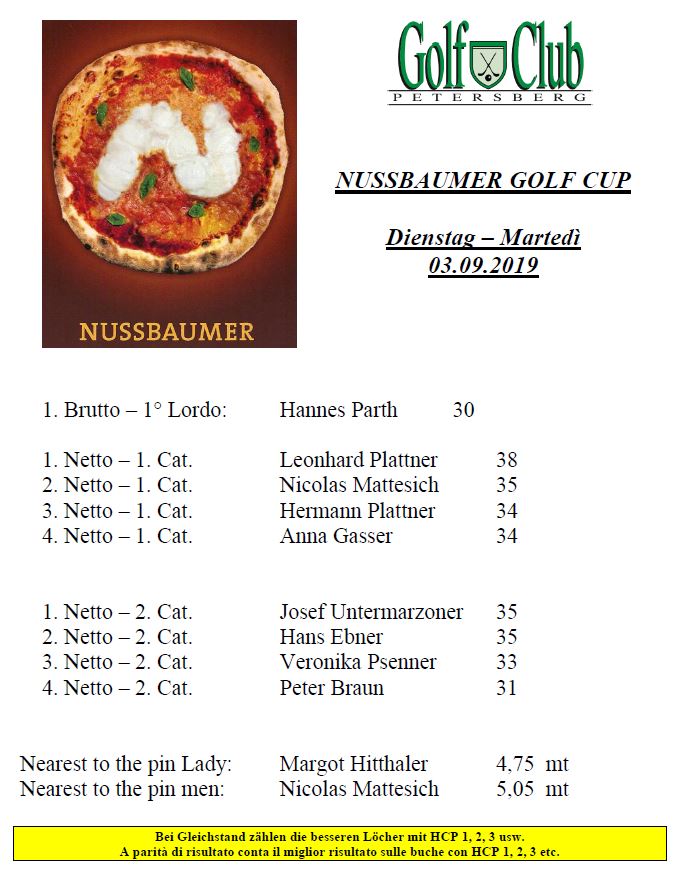 NUSSBAUMER

Golf Club
PETERSBERG

NUSSBAUMER GOLF CUP

Dienstag – Martedì
03.09.2019

1. Brutto – 1° Lordo: Hannes Parth 30

1. Netto – 1. Cat. Leonhard Plattner 38
2. Netto – 1. Cat. Nicolas Mattesich 35
3. Netto – 1. Cat. Hermann Plattner 34
4. Netto – 1. Cat. Anna Gasser 34

1. Netto – 2. Cat. Josef Untermarzoner 35
2. Netto – 2. Cat. Hans Ebner 35
3. Netto – 2. Cat. Veronika Psenner 33
4. Netto – 2. Cat. Peter Braun 31

Nearest to the pin Lady: Margot Hitthaler 4,75 mt
Nearest to the pin men: Nicolas Mattesich 5,05 mt

Bei Gleichstand zählen die besseren Löcher mit HCP 1, 2, 3 usw.
A parità di risultato conta il miglior risultato sulle buche con HCP 1, 2, 3 etc.